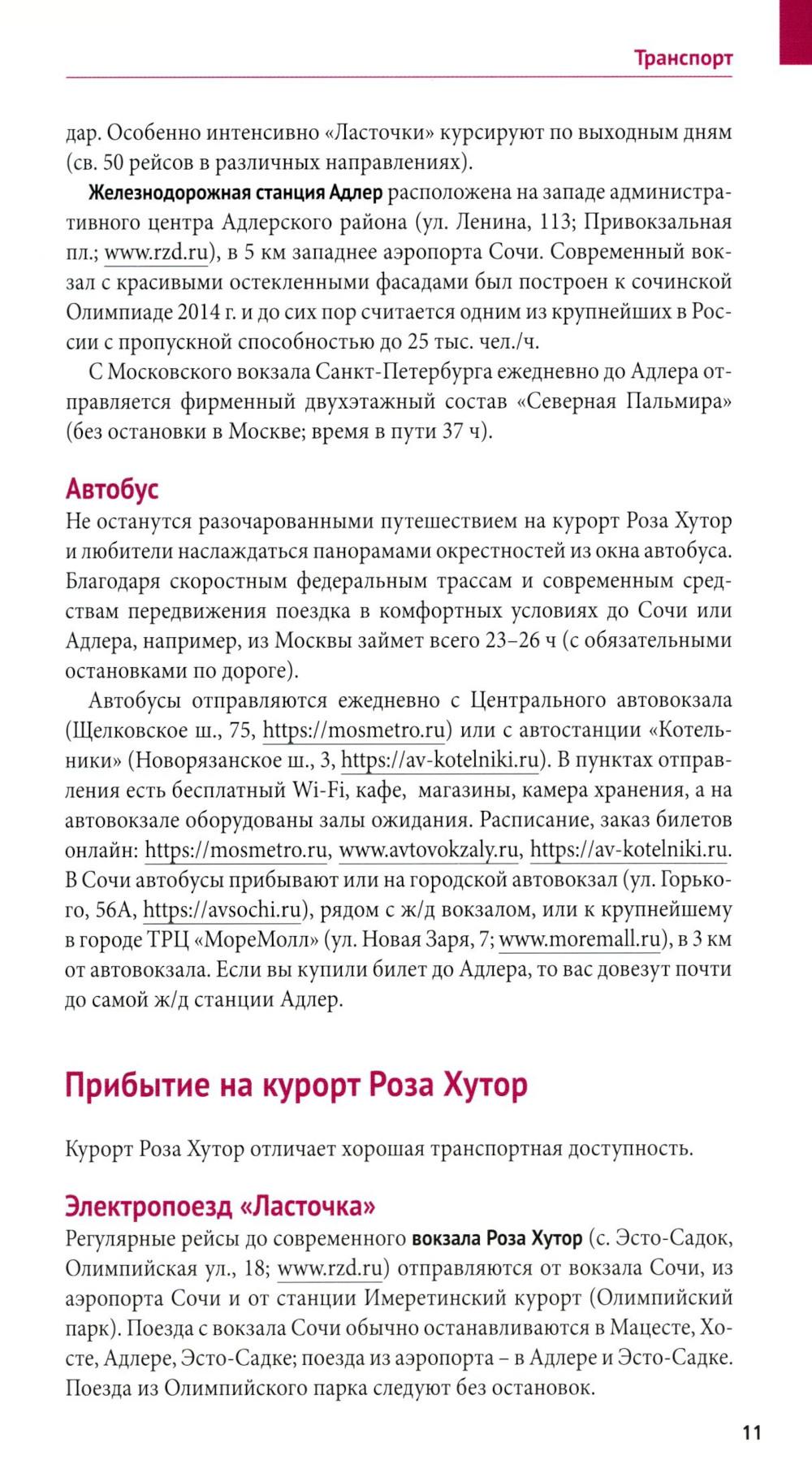 Транспорт

дар. Особенно интенсивно «Ласточки» курсируют по выходным дням (св. 50 рейсов в различных направлениях).

Железнодорожная станция Адлер расположена на западе административного центра Адлерского района (ул. Ленина, 113; Привокзальная пл.; www.rzd.ru), в 5 км западнее аэропорта Сочи. Современный вокзал с красивыми остекленными фасадами был построен к сочинской Олимпиаде 2014 г. и до сих пор считается одним из крупнейших в России с пропускной способностью до 25 тыс. чел./ч.

С Московского вокзала Санкт-Петербурга ежедневно до Адлера отправляется фирменный двухэтажный состав «Северная Пальмира» (без остановки в Москве; время в пути 37 ч).

Автобус

Не останутся разочарованными путешествием на курорт Роза Хутор и любители наслаждаться панорамами окрестностей из окна автобуса. Благодаря скоростным федеральным трассам и современным средствам передвижения поездка в комфортных условиях до Сочи или Адлера, например, из Москвы займет всего 23–26 ч (с обязательными остановками по дороге).

Автобусы отправляются ежедневно с Центрального автовокзала (Щелковское ш., 75, https://mosmetro.ru) или с автостанции «Котельники» (Новорязанское ш., 3, https://av-kotelniki.ru). В пунктах отправления есть бесплатный Wi-Fi, кафе, магазины, камера хранения, а на автовокзале оборудованы залы ожидания. Расписание, заказ билетов онлайн: https://mosmetro.ru, www.avtovokzaly.ru, https://av-kotelniki.ru. В Сочи автобусы прибывают или на городской автовокзал (ул. Горького, 56А, https://avsochi.ru), рядом с ж/д вокзалом, или к крупнейшему в городе ТРЦ «МореМолл» (ул. Новая Заря, 7; www.moremall.ru), в 3 км от автовокзала. Если вы купили билет до Адлера, то вас довезут почти до самой ж/д станции Адлер.

Прибытие на курорт Роза Хутор

Курорт Роза Хутор отличает хорошая транспортная доступность.

Электропоезд «Ласточка»

Регулярные рейсы до современного вокзала Роза Хутор (с. Эсто-Садок, Олимпийская ул., 18; www.rzd.ru) отправляются от вокзала Сочи, из аэропорта Сочи и от станции Имеретинский курорт (Олимпийский парк). Поезда с вокзала Сочи обычно останавливаются в Мацесте, Хосте, Адлере, Эсто-Садке; поезда из аэропорта – в Адлере и Эсто-Садке. Поезда из Олимпийского парка следуют без остановок.

11